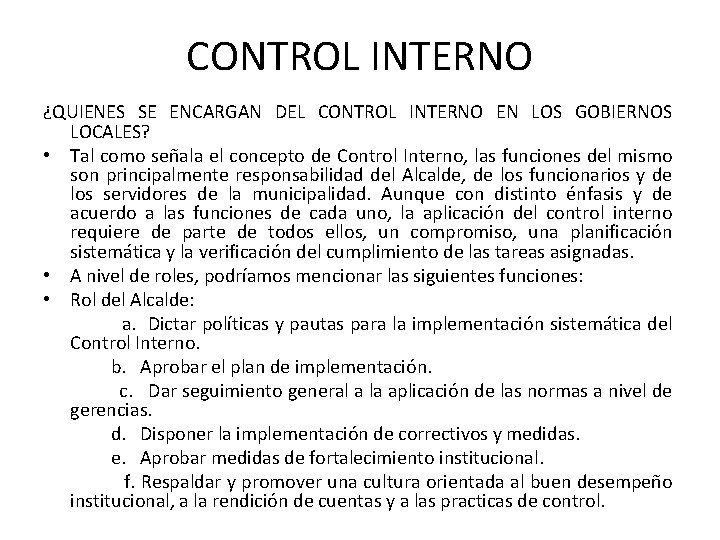 CONTROL INTERNO

¿QUIENES SE ENCARGAN DEL CONTROL INTERNO EN LOS GOBIERNOS LOCALES?

• Tal como señala el concepto de Control Interno, las funciones del mismo son principalmente responsabilidad del Alcalde, de los funcionarios y de los servidores de la municipalidad. Aunque con distinto énfasis y de acuerdo a las funciones de cada uno, la aplicación del control interno requiere de parte de todos ellos, un compromiso, una planificación sistemática y la verificación del cumplimiento de las tareas asignadas.
• A nivel de roles, podríamos mencionar las siguientes funciones:
• Rol del Alcalde:

a. Dictar políticas y pautas para la implementación sistemática del Control Interno.
b. Aprobar el plan de implementación.
c. Dar seguimiento general a la aplicación de las normas a nivel de gerencias.
d. Disponer la implementación de correctivos y medidas.
e. Aprobar medidas de fortalecimiento institucional.
f. Respaldar y promover una cultura orientada al buen desempeño institucional, a la rendición de cuentas y a las practicas de control.